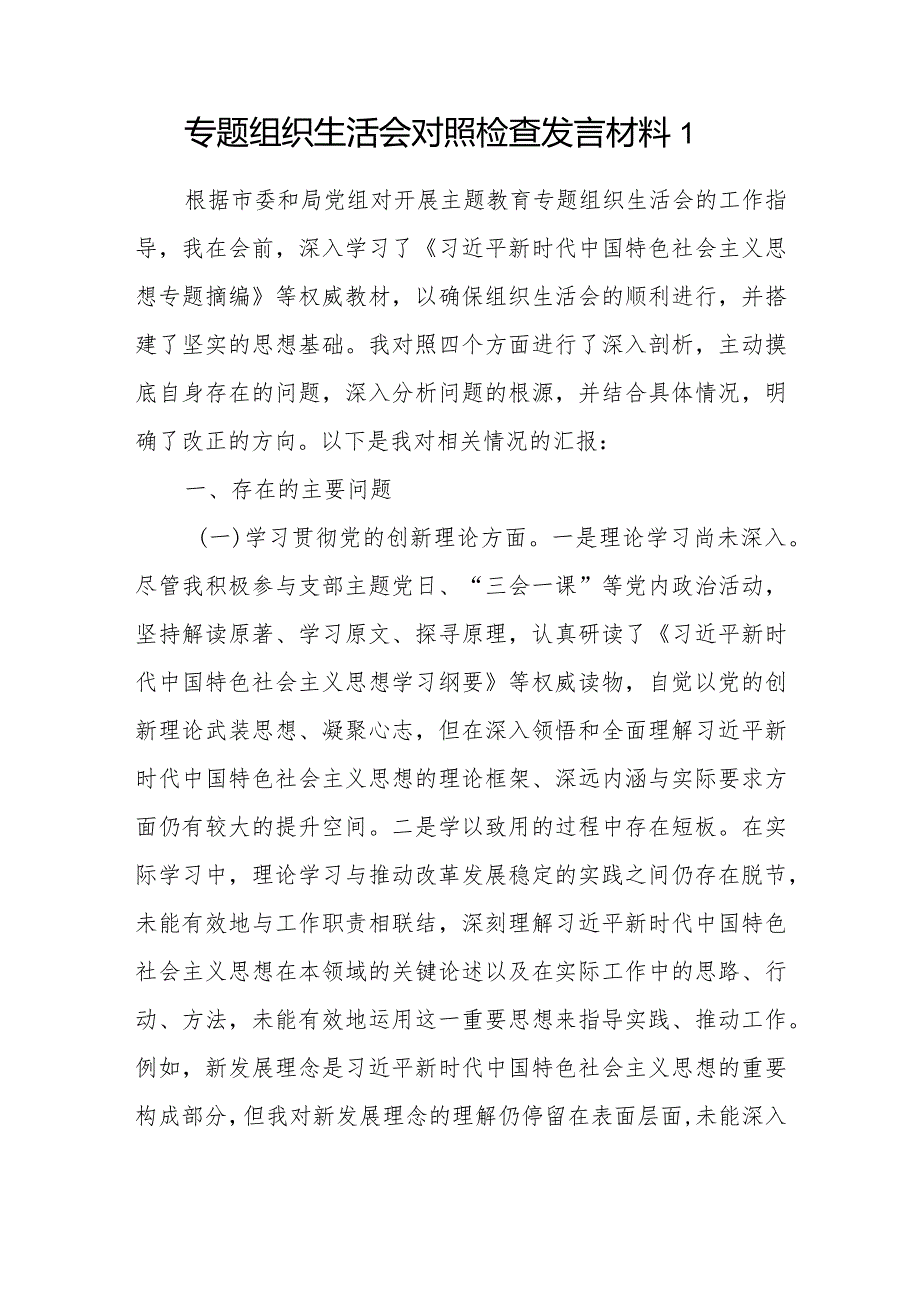 专题组织生活会对照检查发言材料 1

根据市委和局党组对开展主题教育专题组织生活会的工作指导，我在会前，深入学习了《习近平新时代中国特色社会主义思想专题摘编》等权威教材，以确保组织生活会的顺利进行，并搭建了坚实的思想基础。我对照四个方面进行了深入剖析，主动摸底自身存在的问题，深入分析问题的根源，并结合具体情况，明确了改正的方向。以下是我对相关情况的汇报：

一、存在的主要问题

（一）学习贯彻党的创新理论方面。一是理论学习尚未深入。尽管我积极参与支部主题党日、“三会一课”等党内政治活动，坚持解读原著、学习原文、探寻原理，认真研读了《习近平新时代中国特色社会主义思想学习纲要》等权威读物，自觉以党的创新理论武装思想、凝聚心志，但在深入领悟和全面理解习近平新时代中国特色社会主义思想的理论框架、深远内涵与实际要求方面仍有较大的提升空间。二是学以致用的过程中存在短板。在实际学习中，理论学习与推动改革发展稳定的实践之间仍存在脱节，未能有效地与工作职责相联结，深刻理解习近平新时代中国特色社会主义思想在本领域的关键论述以及在实际工作中的思路、行动、方法，未能有效地运用这一重要思想来指导实践、推动工作。例如，新发展理念是习近平新时代中国特色社会主义思想的重要构成部分，但我对新发展理念的理解仍停留在表面层面，未能深入